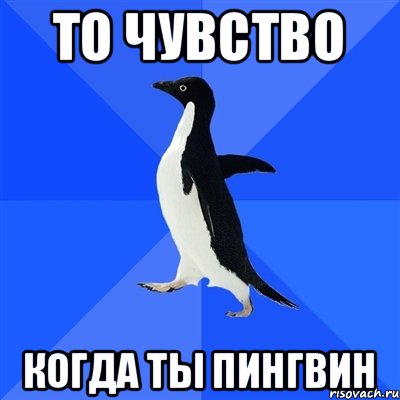 ТО ЧУВСТВО

КОГДА ТЫ ПИНГВИН

risovach.ru